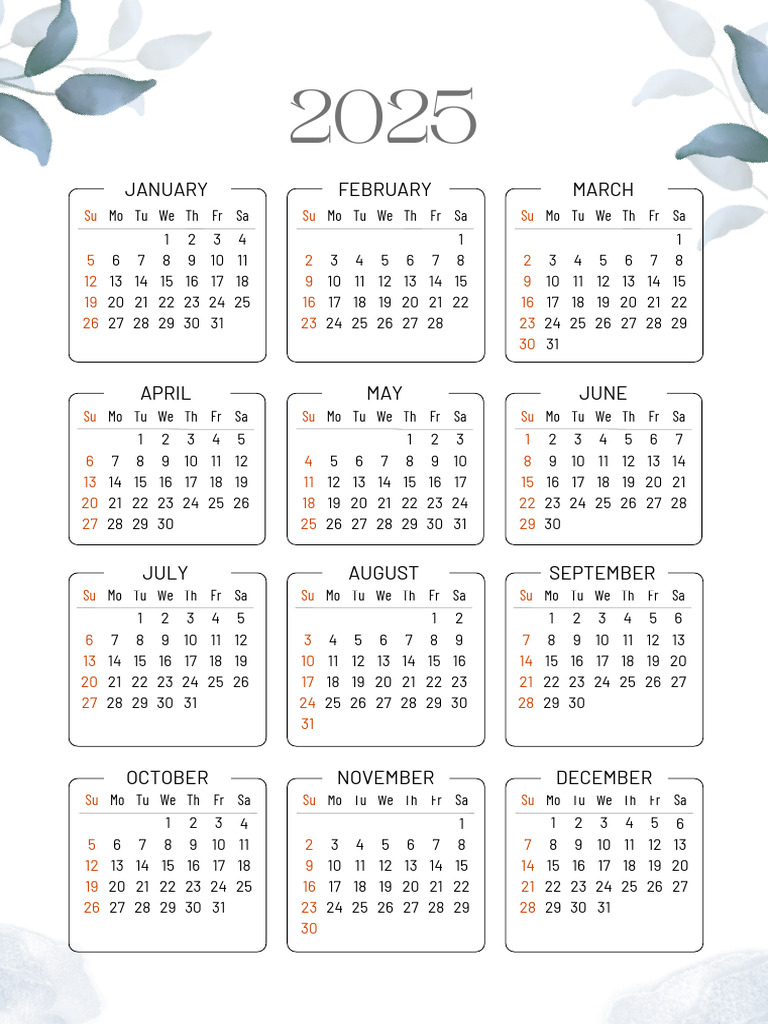 2025

JANUARY

| Su | Mo | Tu | We | Th | Fr | Sa |
|---|---|---|---|---|---|---|
| | | | 1 | 2 | 3 | 4 |
| 5 | 6 | 7 | 8 | 9 | 10 | 11 |
| 12 | 13 | 14 | 15 | 16 | 17 | 18 |
| 19 | 20 | 21 | 22 | 23 | 24 | 25 |
| 26 | 27 | 28 | 29 | 30 | 31 | |

FEBRUARY

| Su | Mo | Tu | We | Th | Fr | Sa |
|---|---|---|---|---|---|---|
| | | | | | | 1 |
| 2 | 3 | 4 | 5 | 6 | 7 | 8 |
| 9 | 10 | 11 | 12 | 13 | 14 | 15 |
| 16 | 17 | 18 | 19 | 20 | 21 | 22 |
| 23 | 24 | 25 | 26 | 27 | 28 | |

MARCH

| Su | Mo | Tu | We | Th | Fr | Sa |
|---|---|---|---|---|---|---|
| | | | | | | 1 |
| 2 | 3 | 4 | 5 | 6 | 7 | 8 |
| 9 | 10 | 11 | 12 | 13 | 14 | 15 |
| 16 | 17 | 18 | 19 | 20 | 21 | 22 |
| 23 | 24 | 25 | 26 | 27 | 28 | 29 |
| 30 | 31 | | | | | |

APRIL

| Su | Mo | Tu | We | Th | Fr | Sa |
|---|---|---|---|---|---|---|
| | | 1 | 2 | 3 | 4 | 5 |
| 6 | 7 | 8 | 9 | 10 | 11 | 12 |
| 13 | 14 | 15 | 16 | 17 | 18 | 19 |
| 20 | 21 | 22 | 23 | 24 | 25 | 26 |
| 27 | 28 | 29 | 30 | | | |

MAY

| Su | Mo | Tu | We | Th | Fr | Sa |
|---|---|---|---|---|---|---|
| | | | | 1 | 2 | 3 |
| 4 | 5 | 6 | 7 | 8 | 9 | 10 |
| 11 | 12 | 13 | 14 | 15 | 16 | 17 |
| 18 | 19 | 20 | 21 | 22 | 23 | 24 |
| 25 | 26 | 27 | 28 | 29 | 30 | 31 |

JUNE

| Su | Mo | Tu | We | Th | Fr | Sa |
|---|---|---|---|---|---|---|
| 1 | 2 | 3 | 4 | 5 | 6 | 7 |
| 8 | 9 | 10 | 11 | 12 | 13 | 14 |
| 15 | 16 | 17 | 18 | 19 | 20 | 21 |
| 22 | 23 | 24 | 25 | 26 | 27 | 28 |
| 29 | 30 | | | | | |

JULY

| Su | Mo | Tu | We | Th | Fr | Sa |
|---|---|---|---|---|---|---|
| | | 1 | 2 | 3 | 4 | 5 |
| 6 | 7 | 8 | 9 | 10 | 11 | 12 |
| 13 | 14 | 15 | 16 | 17 | 18 | 19 |
| 20 | 21 | 22 | 23 | 24 | 25 | 26 |
| 27 | 28 | 29 | 30 | 31 | | |

AUGUST

| Su | Mo | Tu | We | Th | Fr | Sa |
|---|---|---|---|---|---|---|
| | | | | | 1 | 2 |
| 3 | 4 | 5 | 6 | 7 | 8 | 9 |
| 10 | 11 | 12 | 13 | 14 | 15 | 16 |
| 17 | 18 | 19 | 20 | 21 | 22 | 23 |
| 24 | 25 | 26 | 27 | 28 | 29 | 30 |
| 31 | | | | | | |

SEPTEMBER

| Su | Mo | Tu | We | Th | Fr | Sa |
|---|---|---|---|---|---|---|
| | 1 | 2 | 3 | 4 | 5 | 6 |
| 7 | 8 | 9 | 10 | 11 | 12 | 13 |
| 14 | 15 | 16 | 17 | 18 | 19 | 20 |
| 21 | 22 | 23 | 24 | 25 | 26 | 27 |
| 28 | 29 | 30 | | | | |

OCTOBER

| Su | Mo | Tu | We | Th | Fr | Sa |
|---|---|---|---|---|---|---|
| | | | 1 | 2 | 3 | 4 |
| 5 | 6 | 7 | 8 | 9 | 10 | 11 |
| 12 | 13 | 14 | 15 | 16 | 17 | 18 |
| 19 | 20 | 21 | 22 | 23 | 24 | 25 |
| 26 | 27 | 28 | 29 | 30 | 31 | |

NOVEMBER

| Su | Mo | Tu | We | Th | Fr | Sa |
|---|---|---|---|---|---|---|
| | | | | | | 1 |
| 2 | 3 | 4 | 5 | 6 | 7 | 8 |
| 9 | 10 | 11 | 12 | 13 | 14 | 15 |
| 16 | 17 | 18 | 19 | 20 | 21 | 22 |
| 23 | 24 | 25 | 26 | 27 | 28 | 29 |
| 30 | | | | | | |

DECEMBER

| Su | Mo | Tu | We | Th | Fr | Sa |
|---|---|---|---|---|---|---|
| | 1 | 2 | 3 | 4 | 5 | 6 |
| 7 | 8 | 9 | 10 | 11 | 12 | 13 |
| 14 | 15 | 16 | 17 | 18 | 19 | 20 |
| 21 | 22 | 23 | 24 | 25 | 26 | 27 |
| 28 | 29 | 30 | 31 | | | |